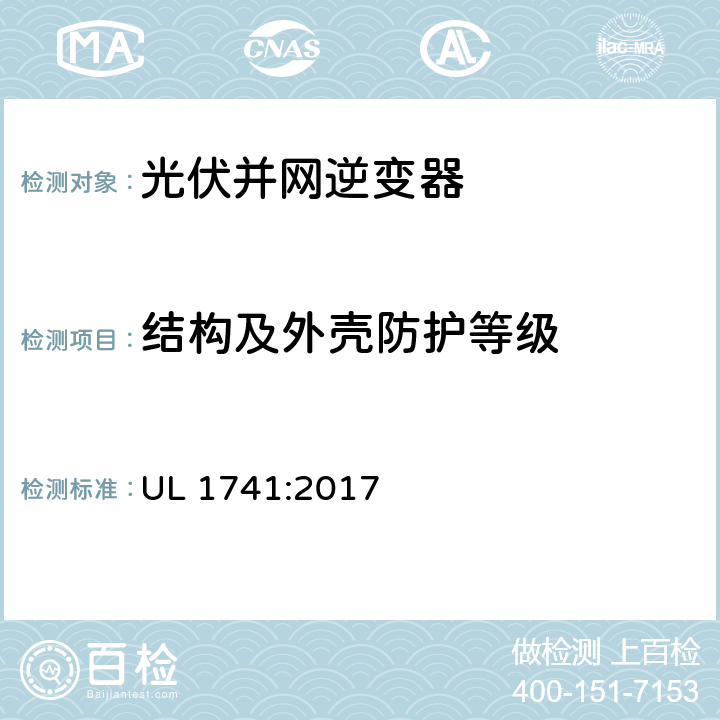 MA CNAS AC ilac-MRA

检测对象：光伏并网逆变器

检测项目：结构及外壳防护等级

检测标准：UL 1741:2017

百检
Baijiantest.com

做检测 上百检
400-151-7153